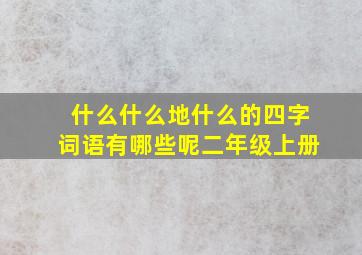 什么什么地什么的四字词语有哪些呢二年级上册